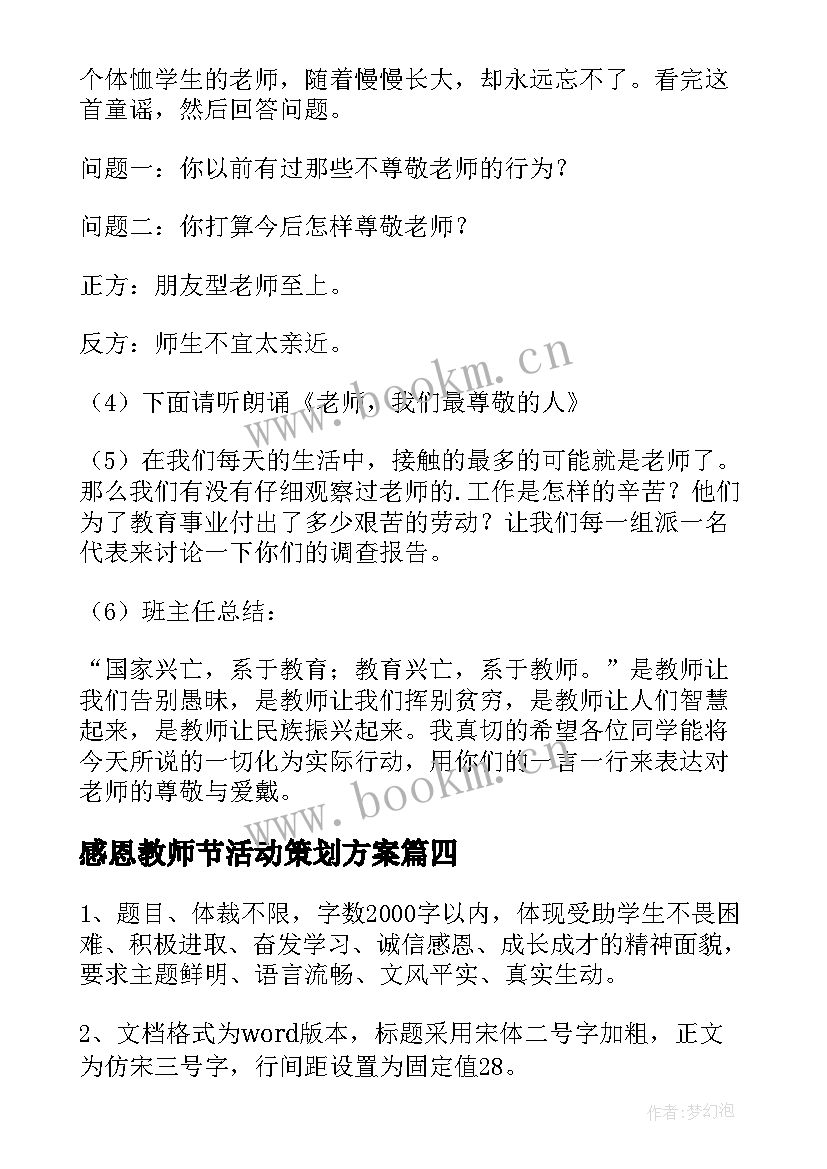 个体恤学生的老师，随着慢慢长大，却永远忘不了。看完这首童谣，然后回答问题。

问题一：你以前有过那些不尊敬老师的行为？

问题二：你打算今后怎样尊敬老师？

正方：朋友型老师至上。

反方：师生不宜太亲近。

www.bookm.cn

（4）下面请听朗诵《老师，我们最尊敬的人》

（5）在我们每天的生活中，接触的最多的可能就是老师了。那么我们有没有仔细观察过老师的.工作是怎样的辛苦？他们为了教育事业付出了多少艰苦的劳动？让我们每一组派一名代表来讨论一下你们的调查报告。

（6）班主任总结：

“国家兴亡，系于教育；教育兴亡，系于教师。”是教师让我们告别愚昧，是教师让我们挥别贫穷，是教师让人们智慧起来，是教师让民族振兴起来。我真切的希望各位同学能将今天所说的一切化为实际行动，用你们的一言一行来表达对老师的尊敬与爱戴。

www.bookm.cn

感恩教师节活动策划方案篇四

1、题目、体裁不限，字数2000字以内，体现受助学生不畏困难、积极进取、奋发学习、诚信感恩、成长成才的精神面貌，要求主题鲜明、语言流畅、文风平实、真实生动。

2、文档格式为word版本，标题采用宋体二号字加粗，正文为仿宋三号字，行间距设置为固定值28。

作者：梦幻泡